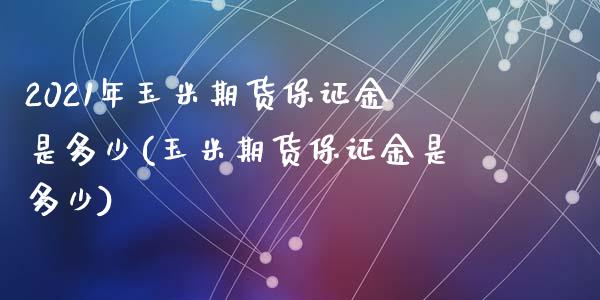 2021年玉米期货保证金是多少(玉米期货保证金是多少)